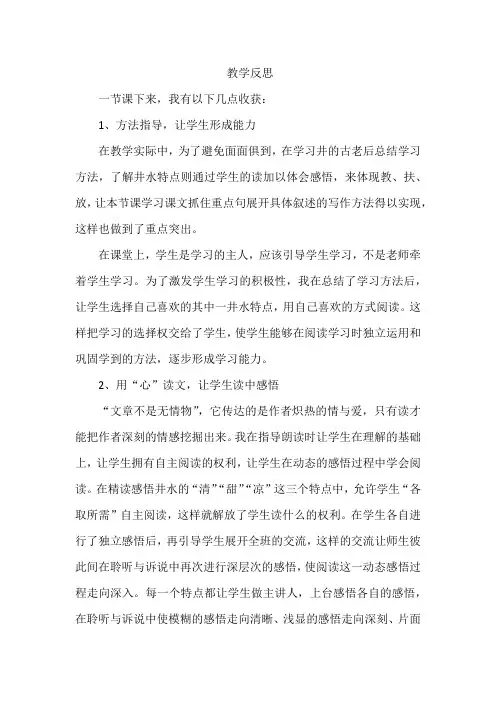 教学反思

一节课下来，我有以下几点收获：

1、方法指导，让学生形成能力

在教学实际中，为了避免面面俱到，在学习井的古老后总结学习方法，了解井水特点则通过学生的读加以体会感悟，来体现教、扶、放，让本节课学习课文抓住重点句展开具体叙述的写作方法得以实现，这样也做到了重点突出。

在课堂上，学生是学习的主人，应该引导学生学习，不是老师牵着学生学习。为了激发学生学习的积极性，我在总结了学习方法后，让学生选择自己喜欢的其中一井水特点，用自己喜欢的方式阅读。这样把学习的选择权交给了学生，使学生能够在阅读学习时独立运用和巩固学到的方法，逐步形成学习能力。

2、用“心”读文，让学生读中感悟

“文章不是无情物”，它传达的是作者炽热的情与爱，只有读才能把作者深刻的情感挖掘出来。我在指导朗读时让学生在理解的基础上，让学生拥有自主阅读的权利，让学生在动态的感悟过程中学会阅读。在精读感悟井水的“清”“甜”“凉”这三个特点中，允许学生“各取所需”自主阅读，这样就解放了学生读什么的权利。在学生各自进行了独立感悟后，再引导学生展开全班的交流，这样的交流让师生彼此间在聆听与诉说中再次进行深层次的感悟，使阅读这一动态感悟过程走向深入。每一个特点都让学生做主讲人，上台感悟各自的感悟，在聆听与诉说中使模糊的感悟走向清晰、浅显的感悟走向深刻、片面